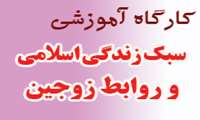 کارگاه آموزشی

سبک زندگی اسلامی

و روابط زوجین